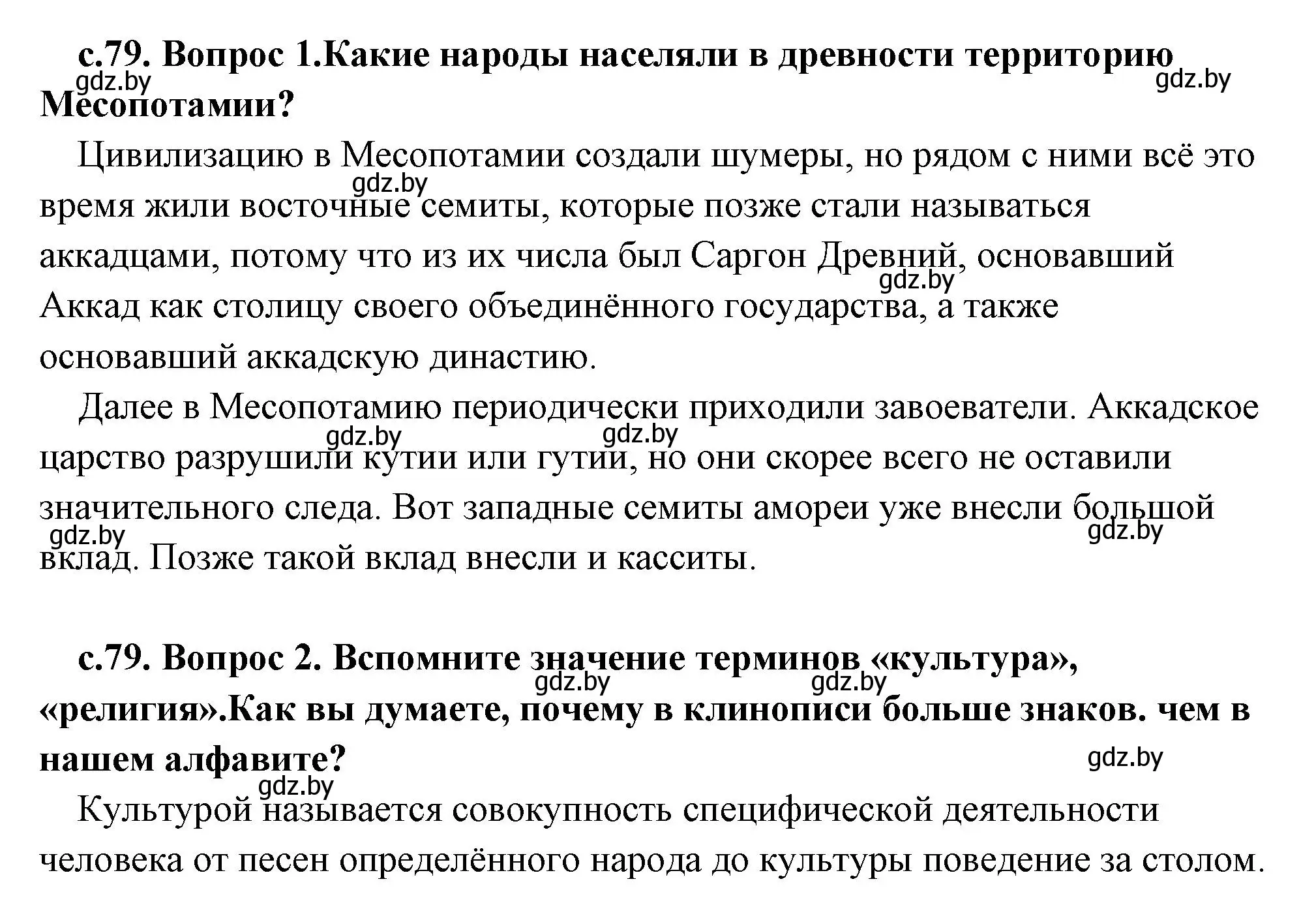 с.79. Вопрос 1.Какие народы населяли в древности территорию Месопотамии?

gdz.by gdz.by

Цивилизацию в Месопотамии создали шумеры, но рядом с ними всё это время жили восточные семиты, которые позже стали называться аккадцами, потому что из их числа был Саргон Древний, основавший Аккад как столицу своего объединённого государства, а также основавший аккадскую династию.

gdz.by gdz.by

Далее в Месопотамию периодически приходили завоеватели. Аккадское царство разрушили кутии или гутии, но они скорее всего не оставили значительного следа. Вот западные семиты амореи уже внесли большой вклад. Позже такой вклад внесли и касситы.

gdz.by gdz.by gdz.by gdz.by

с.79. Вопрос 2. Вспомните значение терминов «культура», «религия».Как вы думаете, почему в клинописи больше знаков. чем в нашем алфавите?

gdz.by gdz.by gdz.by gdz.by

Культурой называется совокупность специфической деятельности человека от песен определённого народа до культуры поведение за столом.